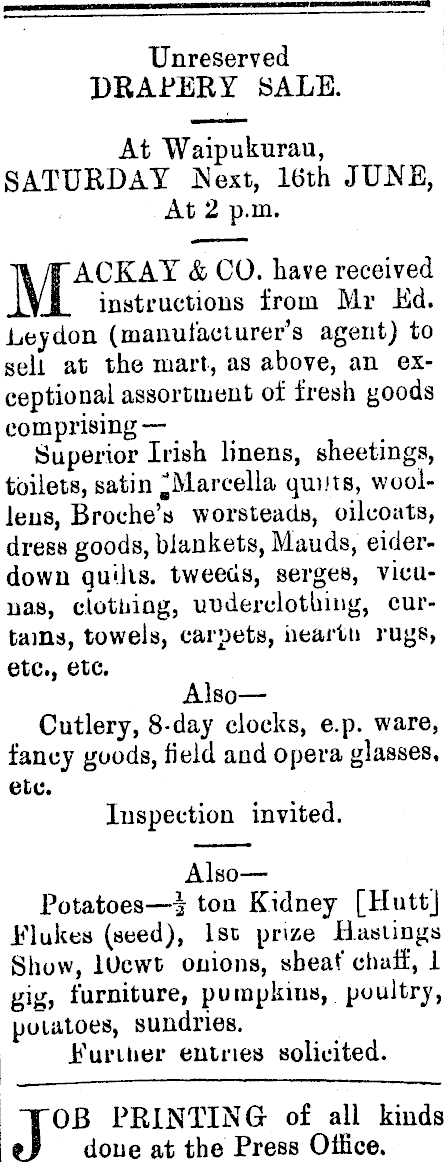 Unreserved
DRAPERY SALE.

At Waipukurau,
SATURDAY Next, 16th JUNE,
At 2 p.m.

MACKAY & CO. have received instructions from Mr Ed. Leydon (manufacturer's agent) to sell at the mart, as above, an exceptional assortment of fresh goods comprising—

Superior Irish linens, sheetings, toilets, satin Marcella quilts, woollens, Broche's worsteads, oilcoats, dress goods, blankets, Mauds, eiderdown quilts. tweeds, serges, vicunas, clothing, underclothing, curtains, towels, carpets, hearth rugs, etc., etc.

Also—

Cutlery, 8-day clocks, e.p. ware, fancy goods, field and opera glasses, etc.

Inspection invited.

Also—

Potatoes—$\frac{1}{2}$ ton Kidney [Hutt] Flukes (seed), 1st prize Hastings Show, 10cwt onions, sheaf chaff, 1 gig, furniture, pumpkins, poultry, potatoes, sundries.

Further entries solicited.

JOB PRINTING of all kinds done at the Press Office.